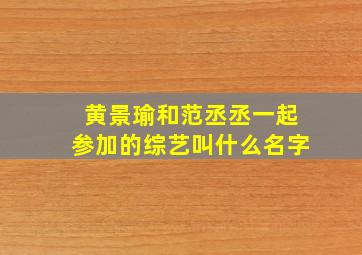 黄景瑜和范丞丞一起参加的综艺叫什么名字